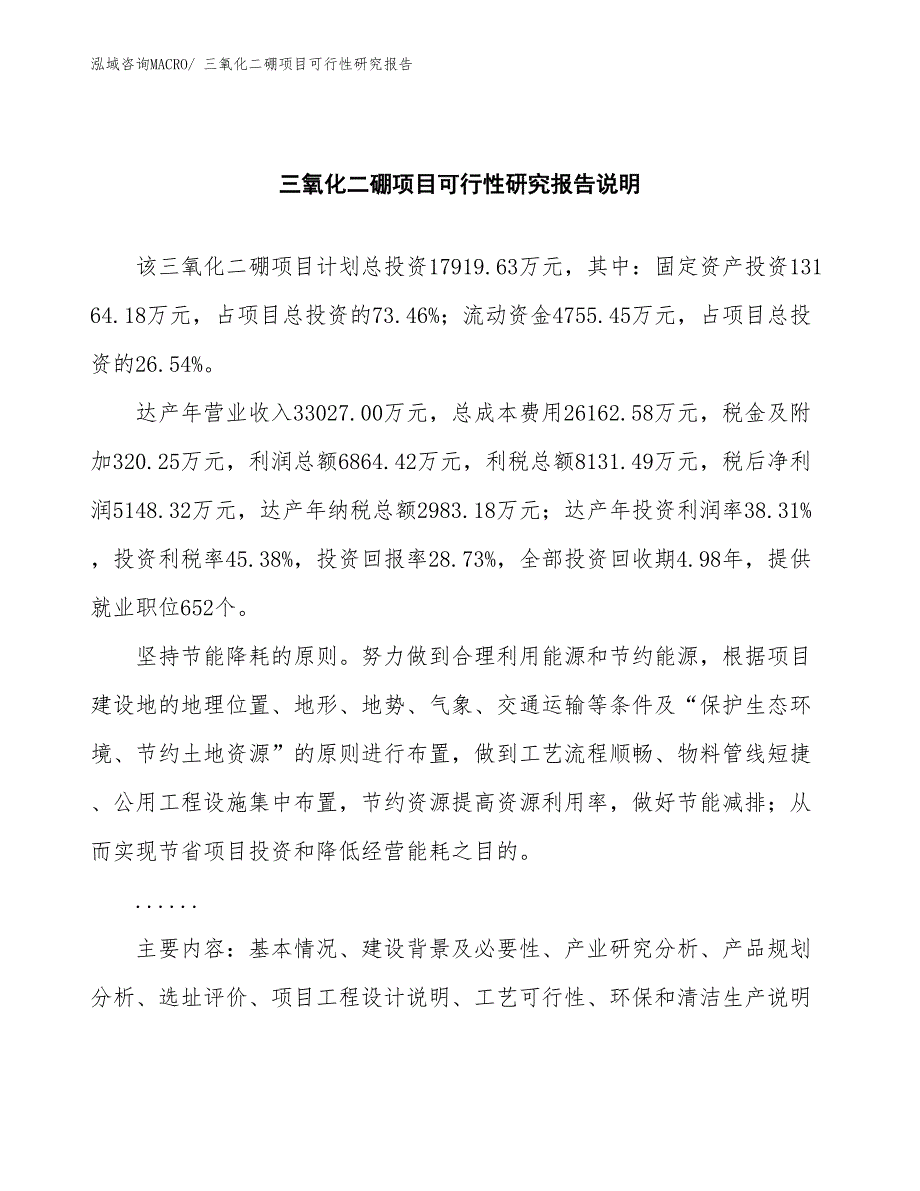 泓域咨询MACRO/ 三氧化二硼项目可行性研究报告

三氧化二硼项目可行性研究报告说明

该三氧化二硼项目计划总投资17919.63万元，其中：固定资产投资13164.18万元，占项目总投资的73.46%；流动资金4755.45万元，占项目总投资的26.54%。

达产年营业收入33027.00万元，总成本费用26162.58万元，税金及附加320.25万元，利润总额6864.42万元，利税总额8131.49万元，税后净利润5148.32万元，达产年纳税总额2983.18万元；达产年投资利润率38.31%，投资利税率45.38%，投资回报率28.73%，全部投资回收期4.98年，提供就业职位652个。

坚持节能降耗的原则。努力做到合理利用能源和节约能源，根据项目建设地的地理位置、地形、地势、气象、交通运输等条件及“保护生态环境、节约土地资源”的原则进行布置，做到工艺流程顺畅、物料管线短捷、公用工程设施集中布置，节约资源提高资源利用率，做好节能减排；从而实现节省项目投资和降低经营能耗之目的。

......

主要内容：基本情况、建设背景及必要性、产业研究分析、产品规划分析、选址评价、项目工程设计说明、工艺可行性、环保和清洁生产说明